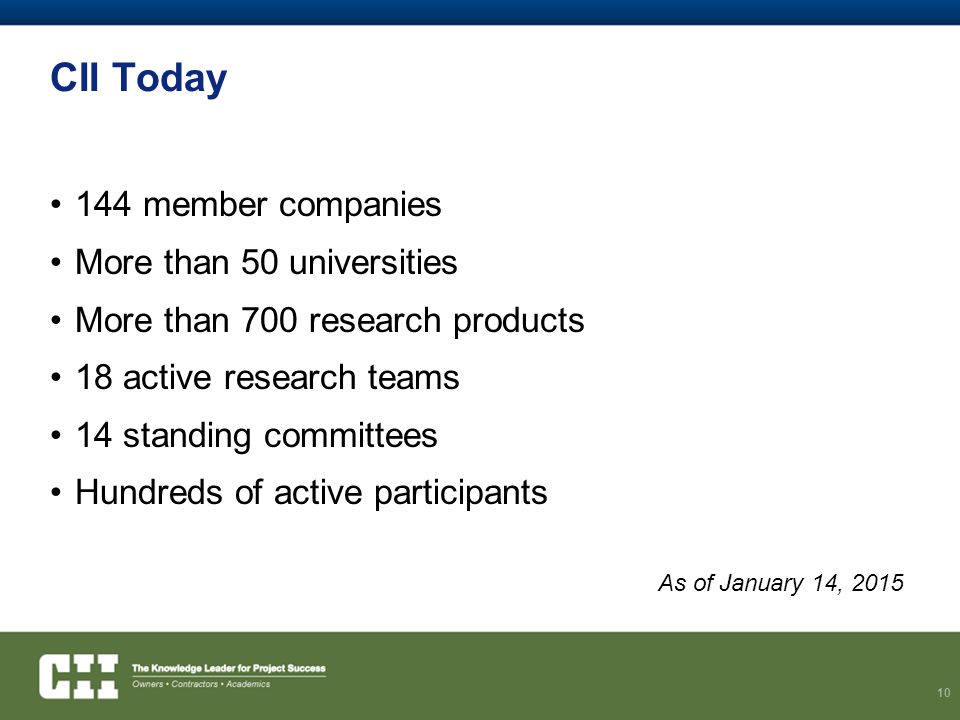 CII Today

• 144 member companies
• More than 50 universities
• More than 700 research products
• 18 active research teams
• 14 standing committees
• Hundreds of active participants

As of January 14, 2015

CII
The Knowledge Leader for Project Success
Owners • Contractors • Academics

10